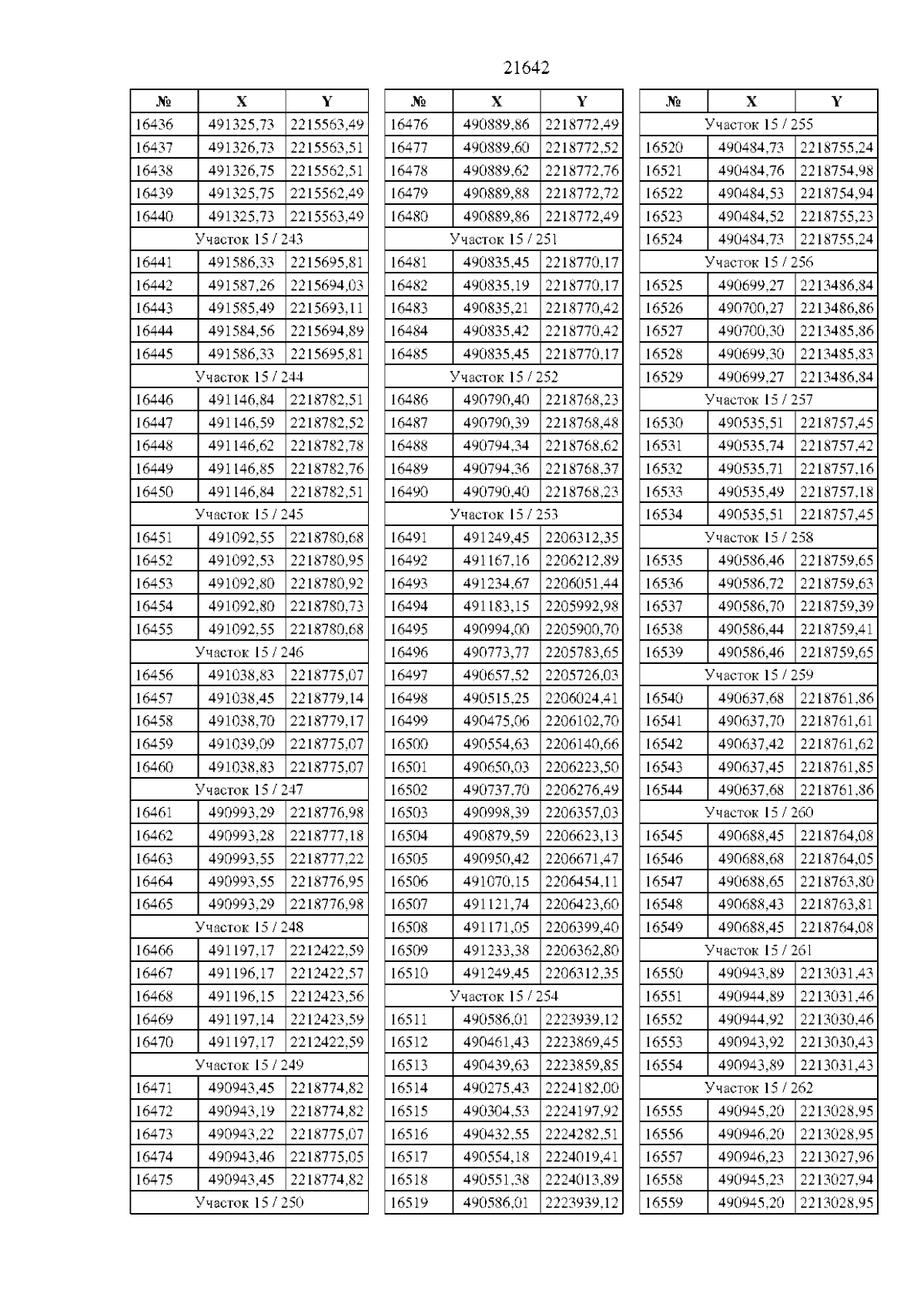 21642

| № | X | Y |
|---|---|---|
| 16436 | 491325,73 | 2215563,49 |
| 16437 | 491326,73 | 2215563,51 |
| 16438 | 491326,75 | 2215562,51 |
| 16439 | 491325,75 | 2215562,49 |
| 16440 | 491325,73 | 2215563,49 |
| Участок 15 / 243 | | |
| 16441 | 491586,33 | 2215695,81 |
| 16442 | 491587,26 | 2215694,03 |
| 16443 | 491585,49 | 2215693,11 |
| 16444 | 491584,56 | 2215694,89 |
| 16445 | 491586,33 | 2215695,81 |
| Участок 15 / 244 | | |
| 16446 | 491146,84 | 2218782,51 |
| 16447 | 491146,59 | 2218782,52 |
| 16448 | 491146,62 | 2218782,78 |
| 16449 | 491146,85 | 2218782,76 |
| 16450 | 491146,84 | 2218782,51 |
| Участок 15 / 245 | | |
| 16451 | 491092,55 | 2218780,68 |
| 16452 | 491092,53 | 2218780,95 |
| 16453 | 491092,80 | 2218780,92 |
| 16454 | 491092,80 | 2218780,73 |
| 16455 | 491092,55 | 2218780,68 |
| Участок 15 / 246 | | |
| 16456 | 491038,83 | 2218775,07 |
| 16457 | 491038,45 | 2218779,14 |
| 16458 | 491038,70 | 2218779,17 |
| 16459 | 491039,09 | 2218775,07 |
| 16460 | 491038,83 | 2218775,07 |
| Участок 15 / 247 | | |
| 16461 | 490993,29 | 2218776,98 |
| 16462 | 490993,28 | 2218777,18 |
| 16463 | 490993,55 | 2218777,22 |
| 16464 | 490993,55 | 2218776,95 |
| 16465 | 490993,29 | 2218776,98 |
| Участок 15 / 248 | | |
| 16466 | 491197,17 | 2212422,59 |
| 16467 | 491196,17 | 2212422,57 |
| 16468 | 491196,15 | 2212423,56 |
| 16469 | 491197,14 | 2212423,59 |
| 16470 | 491197,17 | 2212422,59 |
| Участок 15 / 249 | | |
| 16471 | 490943,45 | 2218774,82 |
| 16472 | 490943,19 | 2218774,82 |
| 16473 | 490943,22 | 2218775,07 |
| 16474 | 490943,46 | 2218775,05 |
| 16475 | 490943,45 | 2218774,82 |
| Участок 15 / 250 | | |

| № | X | Y |
|---|---|---|
| 16476 | 490889,86 | 2218772,49 |
| 16477 | 490889,60 | 2218772,52 |
| 16478 | 490889,62 | 2218772,76 |
| 16479 | 490889,88 | 2218772,72 |
| 16480 | 490889,86 | 2218772,49 |
| Участок 15 / 251 | | |
| 16481 | 490835,45 | 2218770,17 |
| 16482 | 490835,19 | 2218770,17 |
| 16483 | 490835,21 | 2218770,42 |
| 16484 | 490835,42 | 2218770,42 |
| 16485 | 490835,45 | 2218770,17 |
| Участок 15 / 252 | | |
| 16486 | 490790,40 | 2218768,23 |
| 16487 | 490790,39 | 2218768,48 |
| 16488 | 490794,34 | 2218768,62 |
| 16489 | 490794,36 | 2218768,37 |
| 16490 | 490790,40 | 2218768,23 |
| Участок 15 / 253 | | |
| 16491 | 491249,45 | 2206312,35 |
| 16492 | 491167,16 | 2206212,89 |
| 16493 | 491234,67 | 2206051,44 |
| 16494 | 491183,15 | 2205992,98 |
| 16495 | 490994,00 | 2205900,70 |
| 16496 | 490773,77 | 2205783,65 |
| 16497 | 490657,52 | 2205726,03 |
| 16498 | 490515,25 | 2206024,41 |
| 16499 | 490475,06 | 2206102,70 |
| 16500 | 490554,63 | 2206140,66 |
| 16501 | 490650,03 | 2206223,50 |
| 16502 | 490737,70 | 2206276,49 |
| 16503 | 490998,39 | 2206357,03 |
| 16504 | 490879,59 | 2206623,13 |
| 16505 | 490950,42 | 2206671,47 |
| 16506 | 491070,15 | 2206454,11 |
| 16507 | 491121,74 | 2206423,60 |
| 16508 | 491171,05 | 2206399,40 |
| 16509 | 491233,38 | 2206362,80 |
| 16510 | 491249,45 | 2206312,35 |
| Участок 15 / 254 | | |
| 16511 | 490586,01 | 2223939,12 |
| 16512 | 490461,43 | 2223869,45 |
| 16513 | 490439,63 | 2223859,85 |
| 16514 | 490275,43 | 2224182,00 |
| 16515 | 490304,53 | 2224197,92 |
| 16516 | 490432,55 | 2224282,51 |
| 16517 | 490554,18 | 2224019,41 |
| 16518 | 490551,38 | 2224013,89 |
| 16519 | 490586,01 | 2223939,12 |

| № | X | Y |
|---|---|---|
| Участок 15 / 255 | | |
| 16520 | 490484,73 | 2218755,24 |
| 16521 | 490484,76 | 2218754,98 |
| 16522 | 490484,53 | 2218754,94 |
| 16523 | 490484,52 | 2218755,23 |
| 16524 | 490484,73 | 2218755,24 |
| Участок 15 / 256 | | |
| 16525 | 490699,27 | 2213486,84 |
| 16526 | 490700,27 | 2213486,86 |
| 16527 | 490700,30 | 2213485,86 |
| 16528 | 490699,30 | 2213485,83 |
| 16529 | 490699,27 | 2213486,84 |
| Участок 15 / 257 | | |
| 16530 | 490535,51 | 2218757,45 |
| 16531 | 490535,74 | 2218757,42 |
| 16532 | 490535,71 | 2218757,16 |
| 16533 | 490535,49 | 2218757,18 |
| 16534 | 490535,51 | 2218757,45 |
| Участок 15 / 258 | | |
| 16535 | 490586,46 | 2218759,65 |
| 16536 | 490586,72 | 2218759,63 |
| 16537 | 490586,70 | 2218759,39 |
| 16538 | 490586,44 | 2218759,41 |
| 16539 | 490586,46 | 2218759,65 |
| Участок 15 / 259 | | |
| 16540 | 490637,68 | 2218761,86 |
| 16541 | 490637,70 | 2218761,61 |
| 16542 | 490637,42 | 2218761,62 |
| 16543 | 490637,45 | 2218761,85 |
| 16544 | 490637,68 | 2218761,86 |
| Участок 15 / 260 | | |
| 16545 | 490688,45 | 2218764,08 |
| 16546 | 490688,68 | 2218764,05 |
| 16547 | 490688,65 | 2218763,80 |
| 16548 | 490688,43 | 2218763,81 |
| 16549 | 490688,45 | 2218764,08 |
| Участок 15 / 261 | | |
| 16550 | 490943,89 | 2213031,43 |
| 16551 | 490944,89 | 2213031,46 |
| 16552 | 490944,92 | 2213030,46 |
| 16553 | 490943,92 | 2213030,43 |
| 16554 | 490943,89 | 2213031,43 |
| Участок 15 / 262 | | |
| 16555 | 490945,20 | 2213028,95 |
| 16556 | 490946,20 | 2213028,95 |
| 16557 | 490946,23 | 2213027,96 |
| 16558 | 490945,23 | 2213027,94 |
| 16559 | 490945,20 | 2213028,95 |